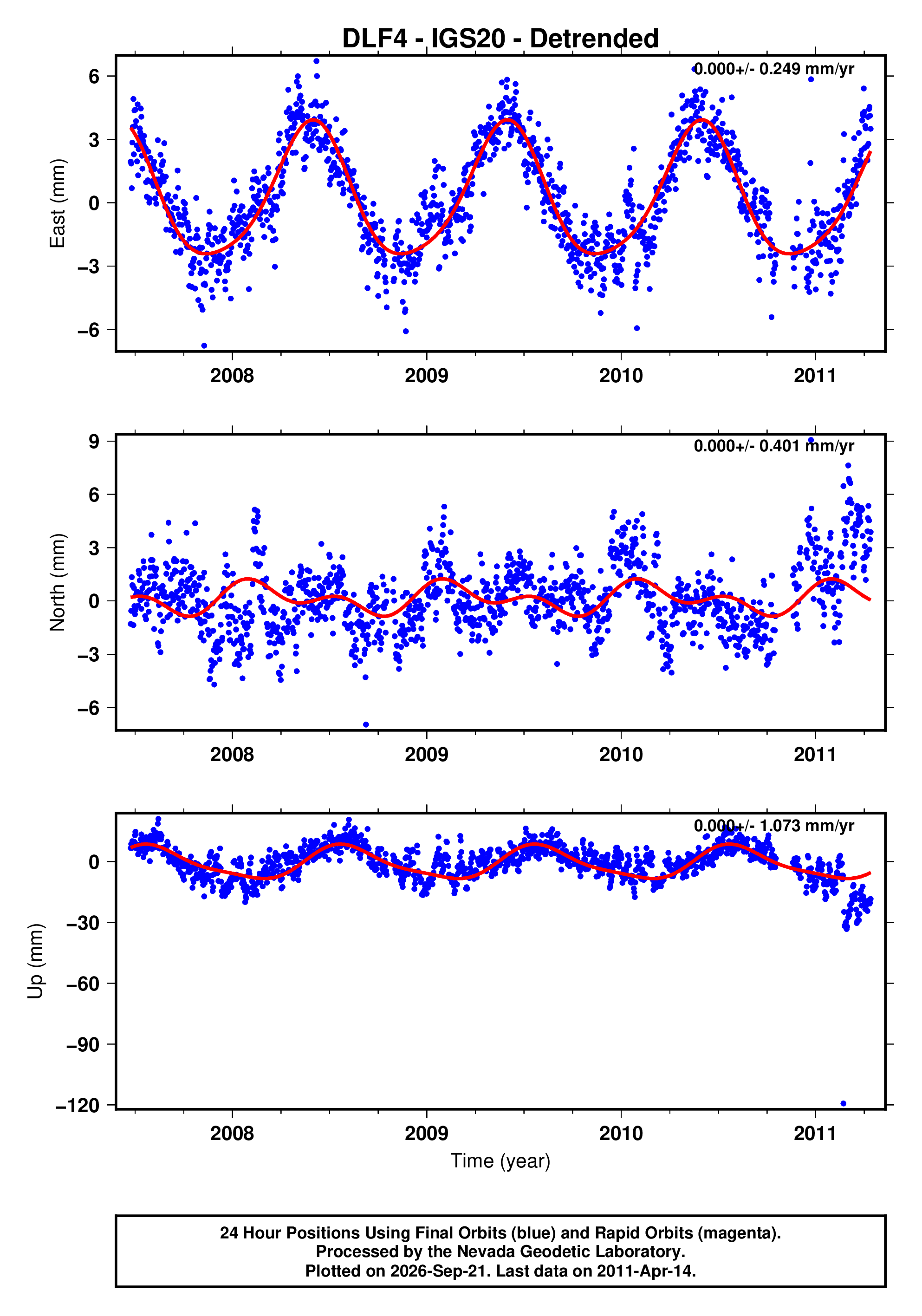 DLF4 - IGS20 - Detrended

0.000+/- 0.249 mm/yr

East (mm)

6
3
0
−3
−6

2008
2009
2010
2011

0.000+/- 0.401 mm/yr

North (mm)

9
6
3
0
−3
−6

2008
2009
2010
2011

0.000+/- 1.073 mm/yr

Up (mm)

0
−30
−60
−90
−120

2008
2009
2010
2011

Time (year)

24 Hour Positions Using Final Orbits (blue) and Rapid Orbits (magenta).
Processed by the Nevada Geodetic Laboratory.
Plotted on 2026-Sep-21. Last data on 2011-Apr-14.